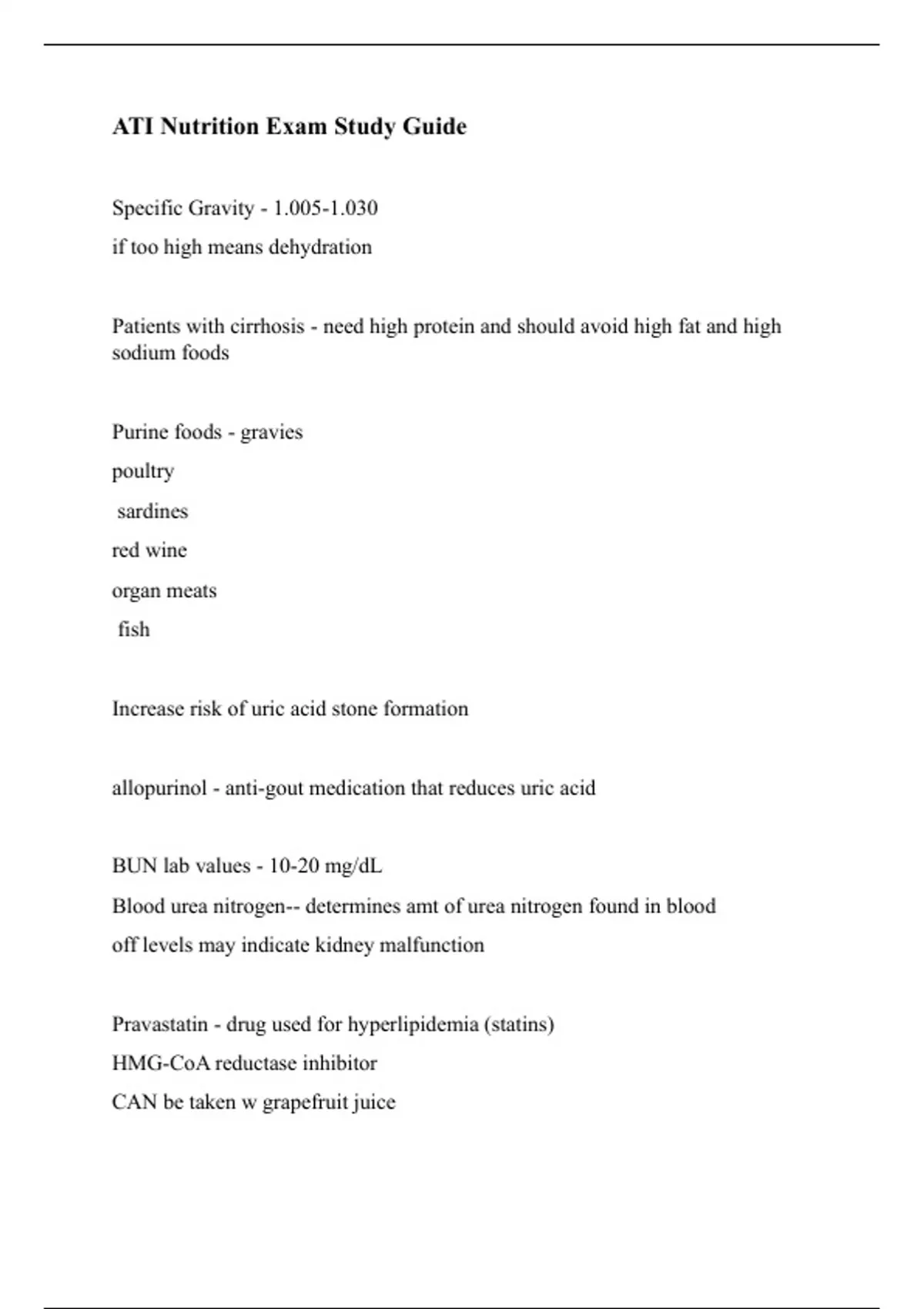 ATI Nutrition Exam Study Guide

Specific Gravity - 1.005-1.030

if too high means dehydration

Patients with cirrhosis - need high protein and should avoid high fat and high sodium foods

Purine foods - gravies

poultry

sardines

red wine

organ meats

fish

Increase risk of uric acid stone formation

allopurinol - anti-gout medication that reduces uric acid

BUN lab values - 10-20 mg/dL

Blood urea nitrogen-- determines amt of urea nitrogen found in blood

off levels may indicate kidney malfunction

Pravastatin - drug used for hyperlipidemia (statins)

HMG-CoA reductase inhibitor

CAN be taken w grapefruit juice